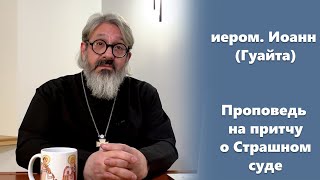 иером. Иоанн (Гуайта)

Проповедь на притчу о Страшном суде